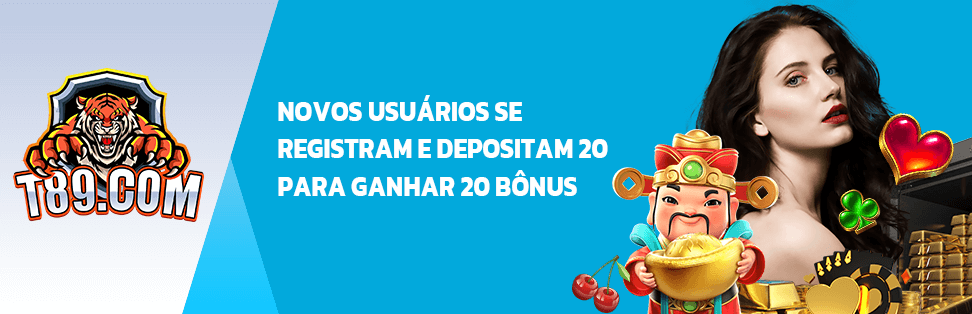 T89.COM

NOVOS USUÁRIOS SE REGISTRAM E DEPOSITAM 20 PARA GANHAR 20 BÔNUS